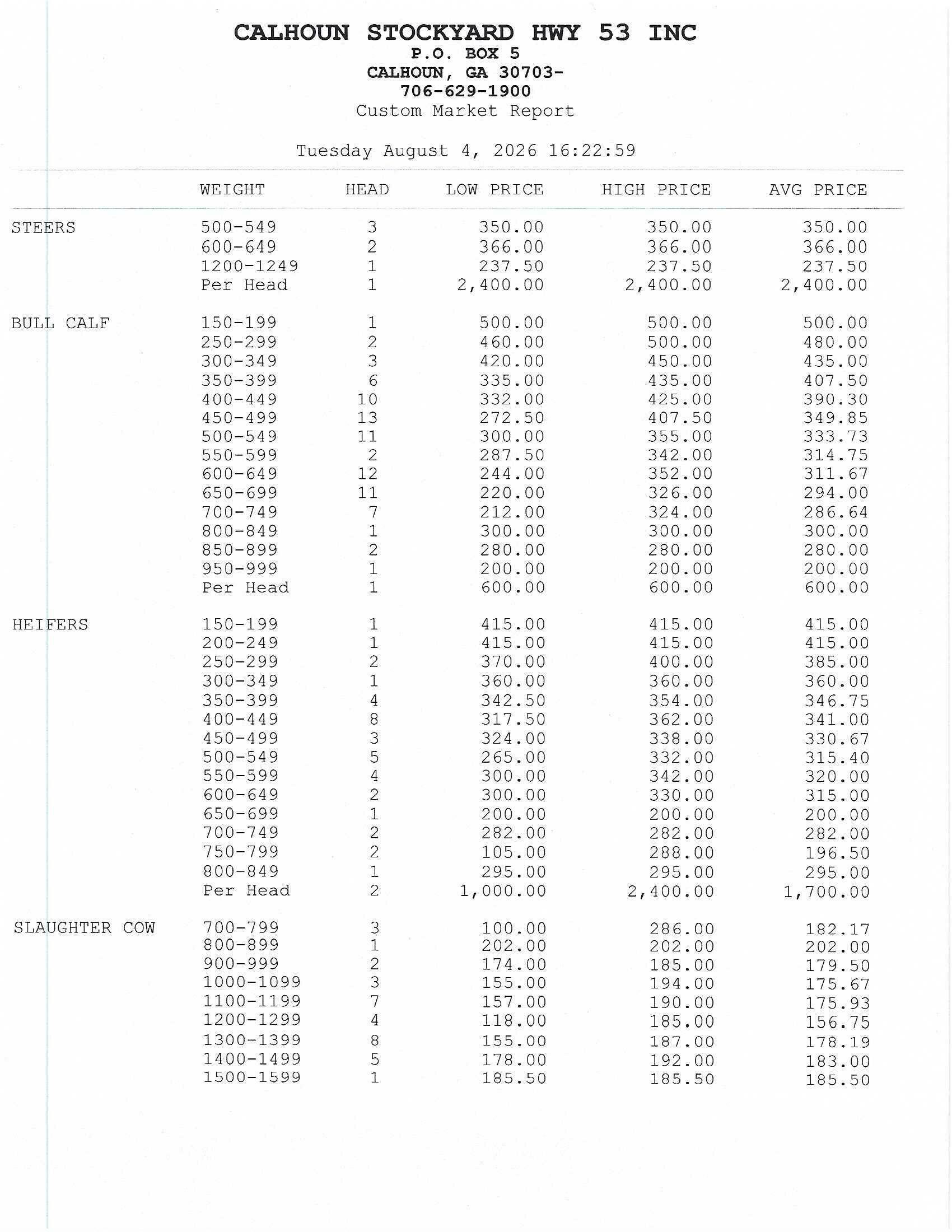 CALHOUN STOCKYARD HWY 53 INC
P.O. BOX 5
CALHOUN, GA 30703-
706-629-1900
Custom Market Report

Tuesday August 4, 2026 16:22:59

| | WEIGHT | HEAD | LOW PRICE | HIGH PRICE | AVG PRICE |
|---|---|---|---|---|---|
| STEERS | 500-549 | 3 | 350.00 | 350.00 | 350.00 |
| | 600-649 | 2 | 366.00 | 366.00 | 366.00 |
| | 1200-1249 | 1 | 237.50 | 237.50 | 237.50 |
| | Per Head | 1 | 2,400.00 | 2,400.00 | 2,400.00 |
| BULL CALF | 150-199 | 1 | 500.00 | 500.00 | 500.00 |
| | 250-299 | 2 | 460.00 | 500.00 | 480.00 |
| | 300-349 | 3 | 420.00 | 450.00 | 435.00 |
| | 350-399 | 6 | 335.00 | 435.00 | 407.50 |
| | 400-449 | 10 | 332.00 | 425.00 | 390.30 |
| | 450-499 | 13 | 272.50 | 407.50 | 349.85 |
| | 500-549 | 11 | 300.00 | 355.00 | 333.73 |
| | 550-599 | 2 | 287.50 | 342.00 | 314.75 |
| | 600-649 | 12 | 244.00 | 352.00 | 311.67 |
| | 650-699 | 11 | 220.00 | 326.00 | 294.00 |
| | 700-749 | 7 | 212.00 | 324.00 | 286.64 |
| | 800-849 | 1 | 300.00 | 300.00 | 300.00 |
| | 850-899 | 2 | 280.00 | 280.00 | 280.00 |
| | 950-999 | 1 | 200.00 | 200.00 | 200.00 |
| | Per Head | 1 | 600.00 | 600.00 | 600.00 |
| HEIFERS | 150-199 | 1 | 415.00 | 415.00 | 415.00 |
| | 200-249 | 1 | 415.00 | 415.00 | 415.00 |
| | 250-299 | 2 | 370.00 | 400.00 | 385.00 |
| | 300-349 | 1 | 360.00 | 360.00 | 360.00 |
| | 350-399 | 4 | 342.50 | 354.00 | 346.75 |
| | 400-449 | 8 | 317.50 | 362.00 | 341.00 |
| | 450-499 | 3 | 324.00 | 338.00 | 330.67 |
| | 500-549 | 5 | 265.00 | 332.00 | 315.40 |
| | 550-599 | 4 | 300.00 | 342.00 | 320.00 |
| | 600-649 | 2 | 300.00 | 330.00 | 315.00 |
| | 650-699 | 1 | 200.00 | 200.00 | 200.00 |
| | 700-749 | 2 | 282.00 | 282.00 | 282.00 |
| | 750-799 | 2 | 105.00 | 288.00 | 196.50 |
| | 800-849 | 1 | 295.00 | 295.00 | 295.00 |
| | Per Head | 2 | 1,000.00 | 2,400.00 | 1,700.00 |
| SLAUGHTER COW | 700-799 | 3 | 100.00 | 286.00 | 182.17 |
| | 800-899 | 1 | 202.00 | 202.00 | 202.00 |
| | 900-999 | 2 | 174.00 | 185.00 | 179.50 |
| | 1000-1099 | 3 | 155.00 | 194.00 | 175.67 |
| | 1100-1199 | 7 | 157.00 | 190.00 | 175.93 |
| | 1200-1299 | 4 | 118.00 | 185.00 | 156.75 |
| | 1300-1399 | 8 | 155.00 | 187.00 | 178.19 |
| | 1400-1499 | 5 | 178.00 | 192.00 | 183.00 |
| | 1500-1599 | 1 | 185.50 | 185.50 | 185.50 |